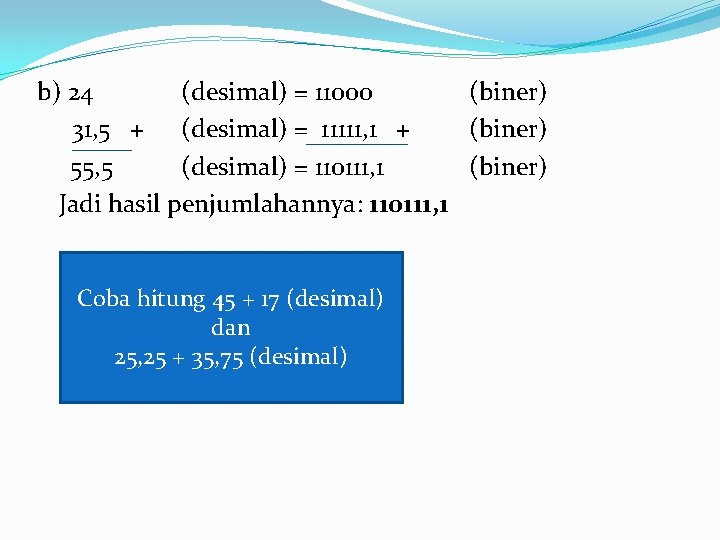 b) 24 (desimal) = 11000 (biner)

31,5 + (desimal) = 11111,1 + (biner)

55,5 (desimal) = 110111,1 (biner)

Jadi hasil penjumlahannya: 110111,1

Coba hitung 45 + 17 (desimal)
dan
25,25 + 35,75 (desimal)